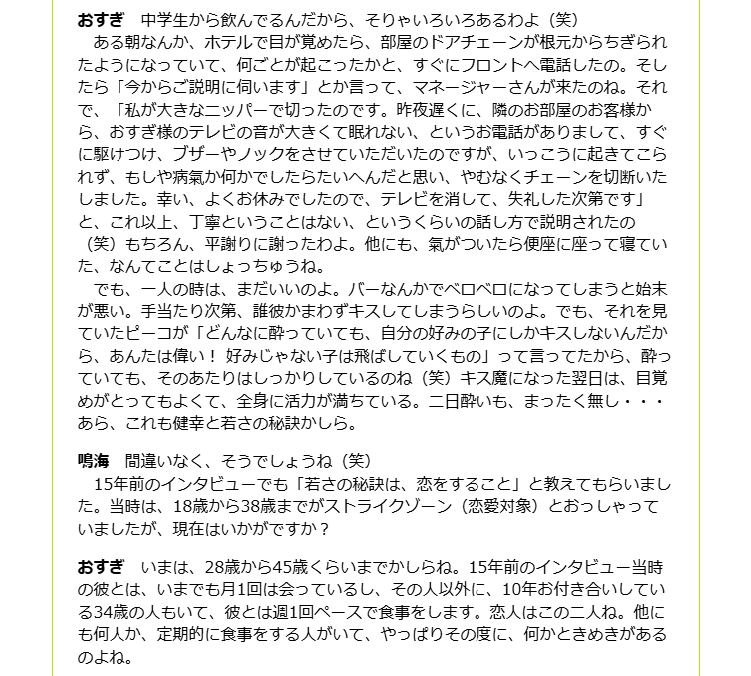 おすぎ　中学生から飲んでるんだから、そりゃいろいろあるわよ（笑）
　ある朝なんか、ホテルで目が覚めたら、部屋のドアチェーンが根元からちぎられたようになっていて、何ごとが起こったかと、すぐにフロントへ電話したの。そしたら「今からご説明に伺います」とか言って、マネージャーさんが来たのね。それで、「私が大きなニッパーで切ったのです。昨夜遅くに、隣のお部屋のお客様から、おすぎ様のテレビの音が大きくて眠れない、というお電話がありまして、すぐに駆けつけ、ブザーやノックをさせていただいたのですが、いっこうに起きてこられず、もしや病氣か何かでしたらたいへんだと思い、やむなくチェーンを切断いたしました。幸い、よくお休みでしたので、テレビを消して、失礼した次第です」と、これ以上、丁寧ということはない、というくらいの話し方で説明されたの（笑）もちろん、平謝りに謝ったわよ。他にも、氣がついたら便座に座って寝ていた、なんてことはしょっちゅうね。
　でも、一人の時は、まだいいのよ。バーなんかでベロベロになってしまうと始末が悪い。手当たり次第、誰彼かまわずキスしてしまうらしいのよ。でも、それを見ていたピーコが「どんなに酔っていても、自分の好みの子にしかキスしないんだから、あんたは偉い！ 好みじゃない子は飛ばしていくもの」って言ってたから、酔っていても、そのあたりはしっかりしているのね（笑）キス魔になった翌日は、目覚めがとってもよくて、全身に活力が満ちている。二日酔いも、まったく無し・・・あら、これも健幸と若さの秘訣かしら。

鳴海　間違いなく、そうでしょうね（笑）
　15年前のインタビューでも「若さの秘訣は、恋をすること」と教えてもらいました。当時は、18歳から38歳までがストライクゾーン（恋愛対象）とおっしゃっていましたが、現在はいかがですか？

おすぎ　いまは、28歳から45歳くらいまでかしらね。15年前のインタビュー当時の彼とは、いまでも月1回は会っているし、その人以外に、10年お付き合いしている34歳の人もいて、彼とは週1回ペースで食事をします。恋人はこの二人ね。他にも何人か、定期的に食事をする人がいて、やっぱりその度に、何かときめきがあるのよね。